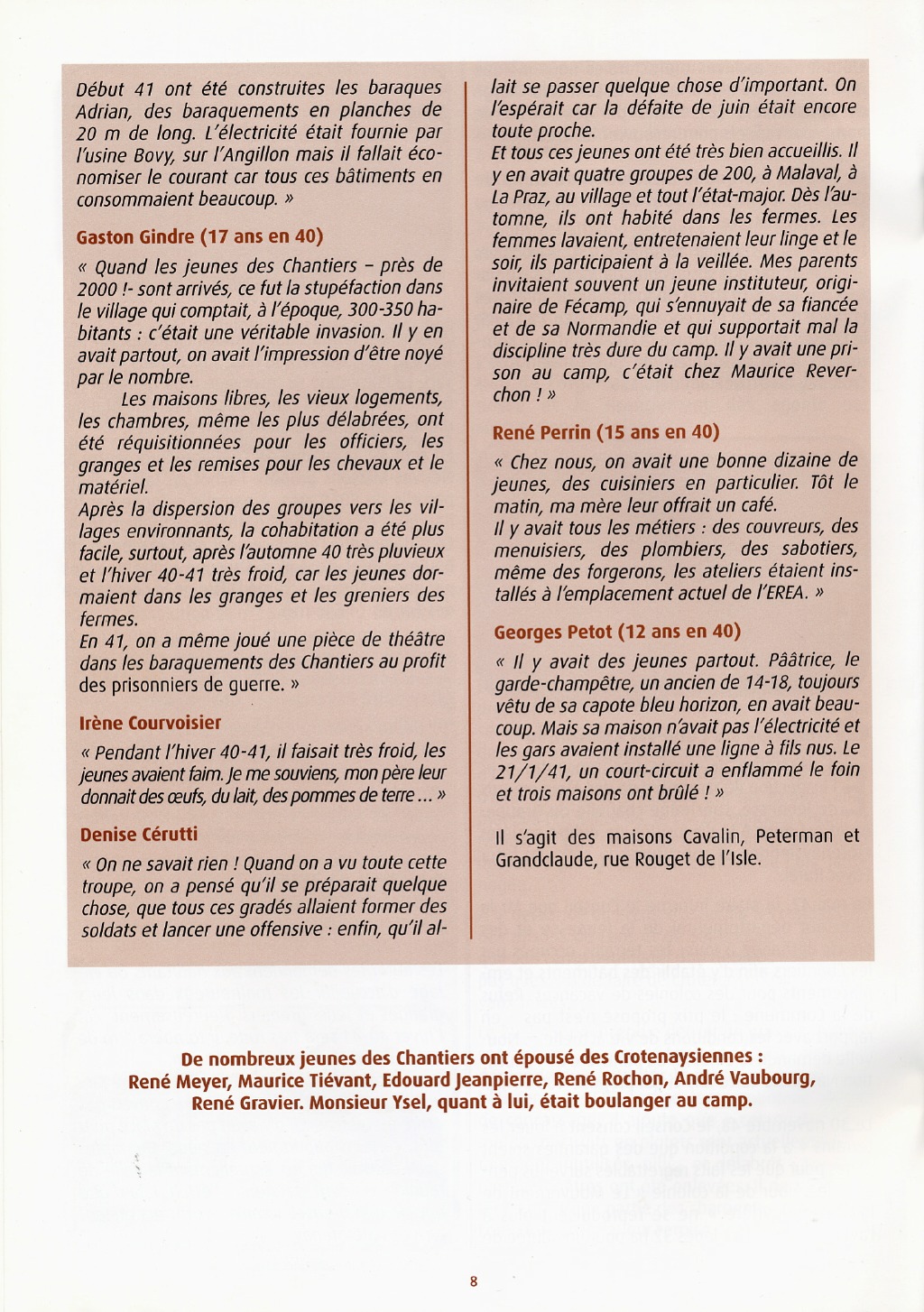 Début 41 ont été construites les baraques Adrian, des baraquements en planches de 20 m de long. L'électricité était fournie par l'usine Bovy, sur l'Angillon mais il fallait économiser le courant car tous ces bâtiments en consommaient beaucoup. »

Gaston Gindre (17 ans en 40)

« Quand les jeunes des Chantiers – près de 2000 !- sont arrivés, ce fut la stupéfaction dans le village qui comptait, à l'époque, 300-350 habitants : c'était une véritable invasion. Il y en avait partout, on avait l'impression d'être noyé par le nombre.

Les maisons libres, les vieux logements, les chambres, même les plus délabrées, ont été réquisitionnées pour les officiers, les granges et les remises pour les chevaux et le matériel.

Après la dispersion des groupes vers les villages environnants, la cohabitation a été plus facile, surtout, après l'automne 40 très pluvieux et l'hiver 40-41 très froid, car les jeunes dormaient dans les granges et les greniers des fermes.

En 41, on a même joué une pièce de théâtre dans les baraquements des Chantiers au profit des prisonniers de guerre. »

Irène Courvoisier

« Pendant l'hiver 40-41, il faisait très froid, les jeunes avaient faim. Je me souviens, mon père leur donnait des œufs, du lait, des pommes de terre ... »

Denise Cérutti

« On ne savait rien ! Quand on a vu toute cette troupe, on a pensé qu'il se préparait quelque chose, que tous ces gradés allaient former des soldats et lancer une offensive : enfin, qu'il allait se passer quelque chose d'important. On l'espérait car la défaite de juin était encore toute proche.

Et tous ces jeunes ont été très bien accueillis. Il y en avait quatre groupes de 200, à Malaval, à La Praz, au village et tout l'état-major. Dès l'automne, ils ont habité dans les fermes. Les femmes lavaient, entretenaient leur linge et le soir, ils participaient à la veillée. Mes parents invitaient souvent un jeune instituteur, originaire de Fécamp, qui s'ennuyait de sa fiancée et de sa Normandie et qui supportait mal la discipline très dure du camp. Il y avait une prison au camp, c'était chez Maurice Reverchon ! »

René Perrin (15 ans en 40)

« Chez nous, on avait une bonne dizaine de jeunes, des cuisiniers en particulier. Tôt le matin, ma mère leur offrait un café.

Il y avait tous les métiers : des couvreurs, des menuisiers, des plombiers, des sabotiers, même des forgerons, les ateliers étaient installés à l'emplacement actuel de l'EREA. »

Georges Petot (12 ans en 40)

« Il y avait des jeunes partout. Pââtrice, le garde-champêtre, un ancien de 14-18, toujours vêtu de sa capote bleu horizon, en avait beaucoup. Mais sa maison n'avait pas l'électricité et les gars avaient installé une ligne à fils nus. Le 21/1/41, un court-circuit a enflammé le foin et trois maisons ont brûlé ! »

Il s'agit des maisons Cavalin, Peterman et Grandclaude, rue Rouget de l'Isle.

De nombreux jeunes des Chantiers ont épousé des Crotenaysiennes : René Meyer, Maurice Tiévant, Edouard Jeanpierre, René Rochon, André Vaubourg, René Gravier. Monsieur Ysel, quant à lui, était boulanger au camp.

8